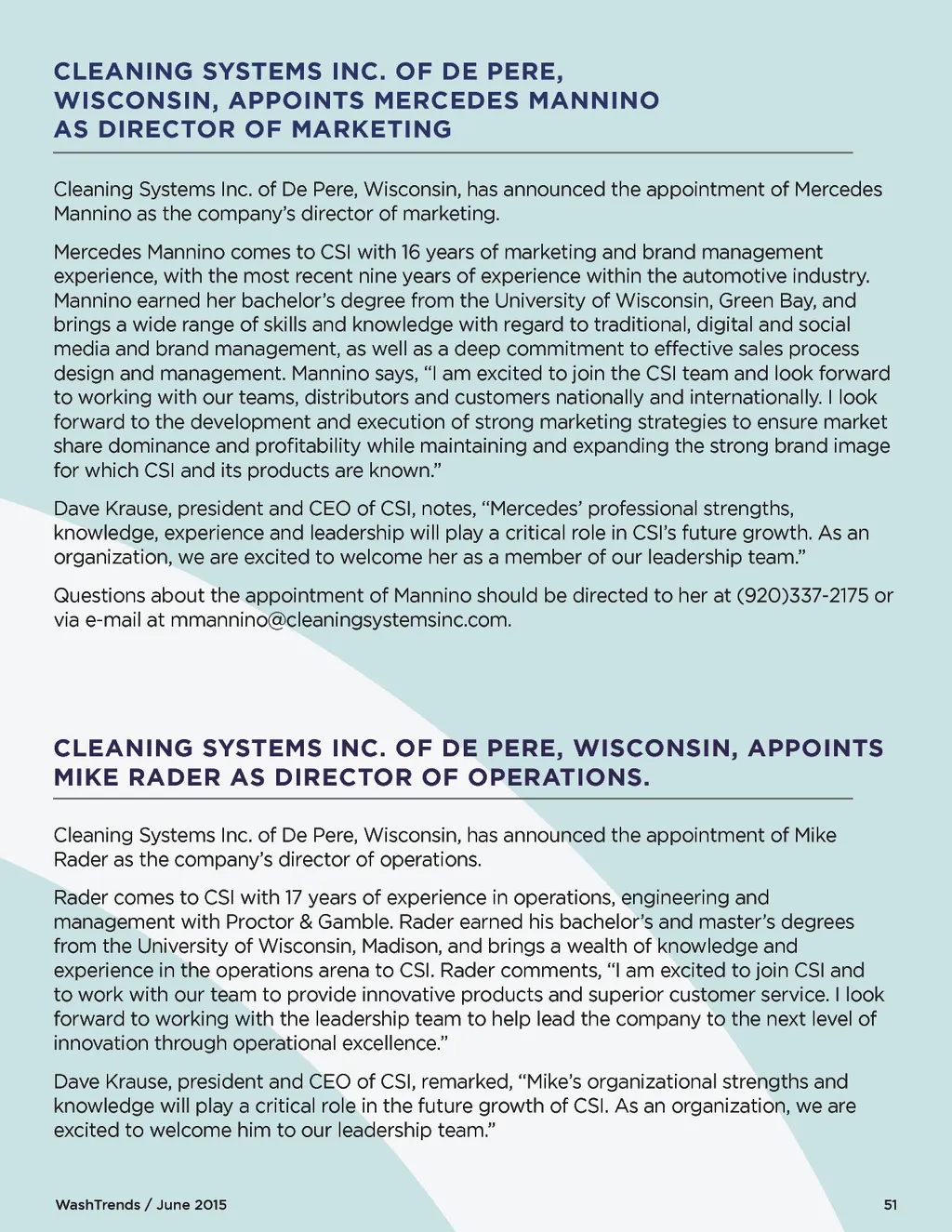 CLEANING SYSTEMS INC. OF DE PERE, WISCONSIN, APPOINTS MERCEDES MANNINO AS DIRECTOR OF MARKETING

Cleaning Systems Inc. of De Pere, Wisconsin, has announced the appointment of Mercedes Mannino as the company's director of marketing.

Mercedes Mannino comes to CSI with 16 years of marketing and brand management experience, with the most recent nine years of experience within the automotive industry. Mannino earned her bachelor's degree from the University of Wisconsin, Green Bay, and brings a wide range of skills and knowledge with regard to traditional, digital and social media and brand management, as well as a deep commitment to effective sales process design and management. Mannino says, "I am excited to join the CSI team and look forward to working with our teams, distributors and customers nationally and internationally. I look forward to the development and execution of strong marketing strategies to ensure market share dominance and profitability while maintaining and expanding the strong brand image for which CSI and its products are known."

Dave Krause, president and CEO of CSI, notes, "Mercedes' professional strengths, knowledge, experience and leadership will play a critical role in CSI's future growth. As an organization, we are excited to welcome her as a member of our leadership team."

Questions about the appointment of Mannino should be directed to her at (920)337-2175 or via e-mail at mmannino@cleaningsystemsinc.com.

CLEANING SYSTEMS INC. OF DE PERE, WISCONSIN, APPOINTS MIKE RADER AS DIRECTOR OF OPERATIONS.

Cleaning Systems Inc. of De Pere, Wisconsin, has announced the appointment of Mike Rader as the company's director of operations.

Rader comes to CSI with 17 years of experience in operations, engineering and management with Proctor & Gamble. Rader earned his bachelor's and master's degrees from the University of Wisconsin, Madison, and brings a wealth of knowledge and experience in the operations arena to CSI. Rader comments, "I am excited to join CSI and to work with our team to provide innovative products and superior customer service. I look forward to working with the leadership team to help lead the company to the next level of innovation through operational excellence."

Dave Krause, president and CEO of CSI, remarked, "Mike's organizational strengths and knowledge will play a critical role in the future growth of CSI. As an organization, we are excited to welcome him to our leadership team."

WashTrends / June 2015

51